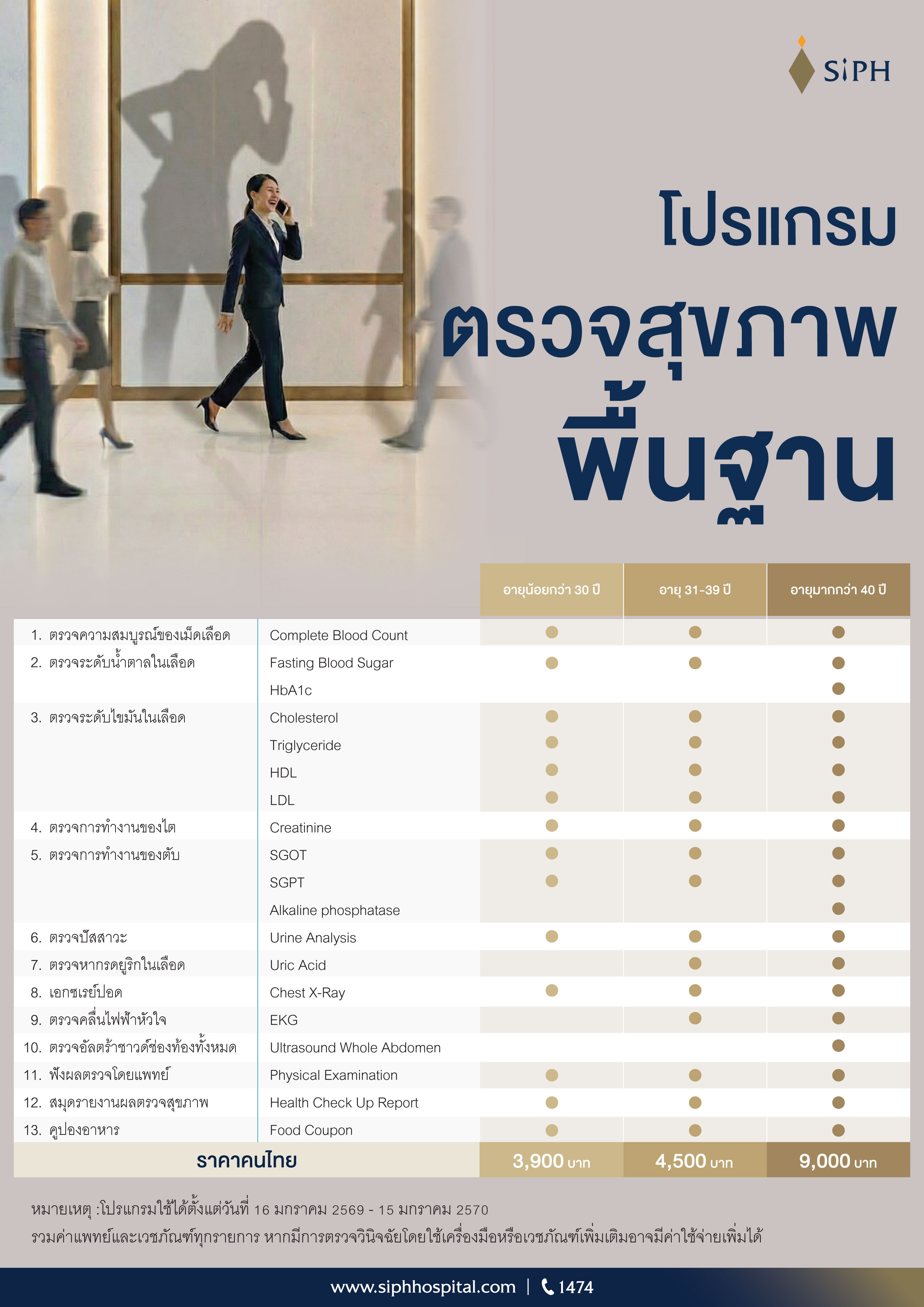 SiPH

โปรแกรม
ตรวจสุขภาพ
พื้นฐาน

| | | อายุน้อยกว่า 30 ปี | อายุ 31-39 ปี | อายุมากกว่า 40 ปี |
|---|---|---|---|---|
| 1. ตรวจความสมบูรณ์ของเม็ดเลือด | Complete Blood Count | ● | ● | ● |
| 2. ตรวจระดับน้ำตาลในเลือด | Fasting Blood Sugar | ● | ● | ● |
| | HbA1c | | | ● |
| 3. ตรวจระดับไขมันในเลือด | Cholesterol | ● | ● | ● |
| | Triglyceride | ● | ● | ● |
| | HDL | ● | ● | ● |
| | LDL | ● | ● | ● |
| 4. ตรวจการทำงานของไต | Creatinine | ● | ● | ● |
| 5. ตรวจการทำงานของตับ | SGOT | ● | ● | ● |
| | SGPT | ● | ● | ● |
| | Alkaline phosphatase | | | ● |
| 6. ตรวจปัสสาวะ | Urine Analysis | ● | ● | ● |
| 7. ตรวจหากรดยูริกในเลือด | Uric Acid | | ● | ● |
| 8. เอกซเรย์ปอด | Chest X-Ray | ● | ● | ● |
| 9. ตรวจคลื่นไฟฟ้าหัวใจ | EKG | | ● | ● |
| 10. ตรวจอัลตร้าซาวด์ช่องท้องทั้งหมด | Ultrasound Whole Abdomen | | | ● |
| 11. ฟังผลตรวจโดยแพทย์ | Physical Examination | ● | ● | ● |
| 12. สมุดรายงานผลตรวจสุขภาพ | Health Check Up Report | ● | ● | ● |
| 13. คูปองอาหาร | Food Coupon | ● | ● | ● |
| ราคาคนไทย | | 3,900 บาท | 4,500 บาท | 9,000 บาท |

หมายเหตุ :โปรแกรมใช้ได้ตั้งแต่วันที่ 16 มกราคม 2569 - 15 มกราคม 2570
รวมค่าแพทย์และเวชภัณฑ์ทุกรายการ หากมีการตรวจวินิจฉัยโดยใช้เครื่องมือหรือเวชภัณฑ์เพิ่มเติมอาจมีค่าใช้จ่ายเพิ่มได้

www.siphhospital.com | 1474